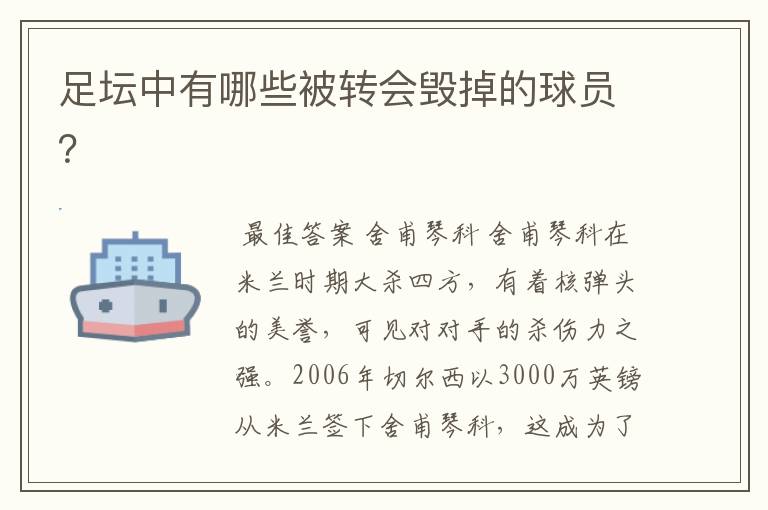 足坛中有哪些被转会毁掉的球员?

最佳答案 舍甫琴科 舍甫琴科在米兰时期大杀四方，有着核弹头的美誉，可见对对手的杀伤力之强。2006年切尔西以3000万英镑从米兰签下舍甫琴科，这成为了